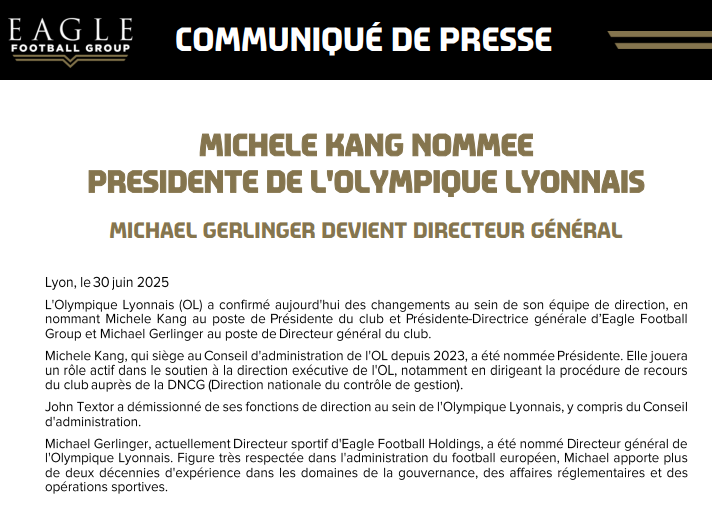 EAGLE
FOOTBALL GROUP

COMMUNIQUÉ DE PRESSE

MICHELE KANG NOMMEE
PRESIDENTE DE L'OLYMPIQUE LYONNAIS

MICHAEL GERLINGER DEVIENT DIRECTEUR GÉNÉRAL

Lyon, le 30 juin 2025

L'Olympique Lyonnais (OL) a confirmé aujourd'hui des changements au sein de son équipe de direction, en nommant Michele Kang au poste de Présidente du club et Présidente-Directrice générale d'Eagle Football Group et Michael Gerlinger au poste de Directeur général du club.

Michele Kang, qui siège au Conseil d'administration de l'OL depuis 2023, a été nommée Présidente. Elle jouera un rôle actif dans le soutien à la direction exécutive de l'OL, notamment en dirigeant la procédure de recours du club auprès de la DNCG (Direction nationale du contrôle de gestion).

John Textor a démissionné de ses fonctions de direction au sein de l'Olympique Lyonnais, y compris du Conseil d'administration.

Michael Gerlinger, actuellement Directeur sportif d'Eagle Football Holdings, a été nommé Directeur général de l'Olympique Lyonnais. Figure très respectée dans l'administration du football européen, Michael apporte plus de deux décennies d'expérience dans les domaines de la gouvernance, des affaires réglementaires et des opérations sportives.